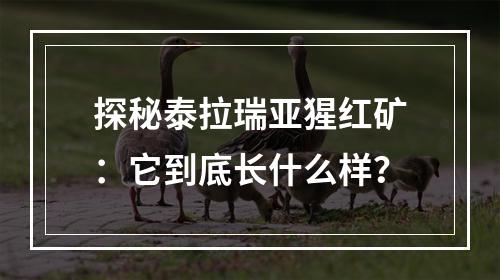 探秘泰拉瑞亚猩红矿：它到底长什么样?